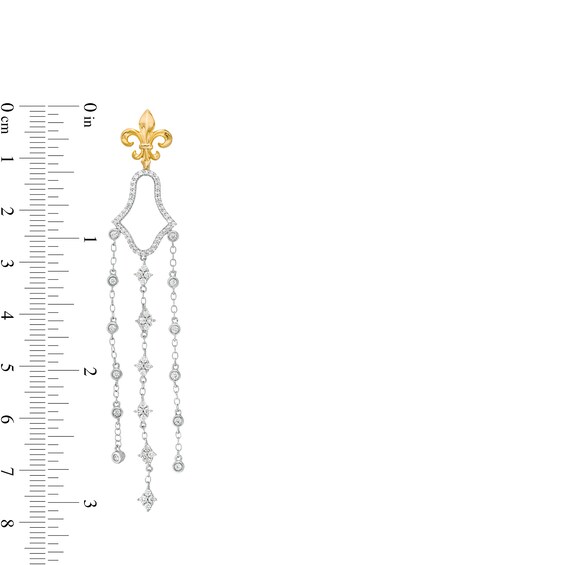 0 cm
1
2
3
4
5
6
7
8
0 in
1
2
3